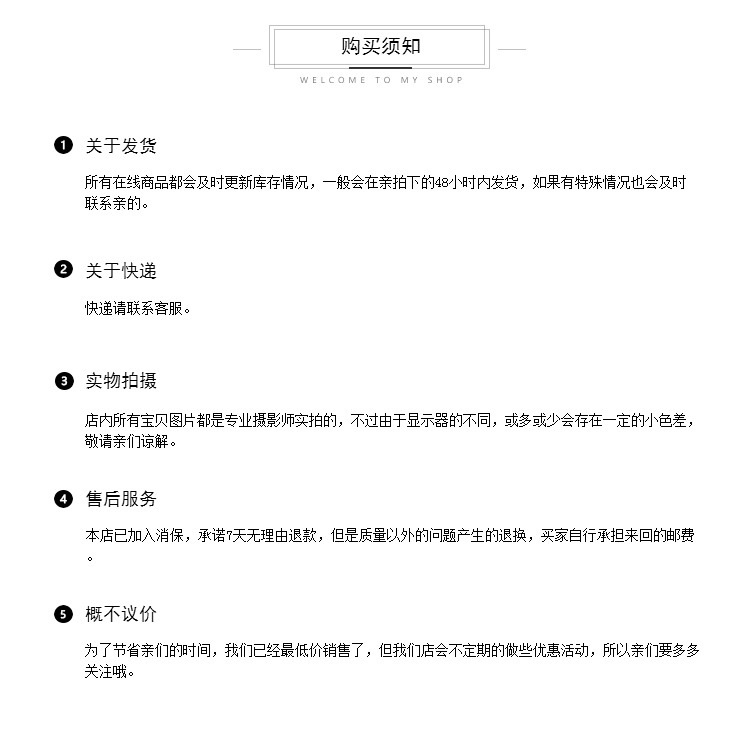 购买须知

WELCOME TO MY SHOP

❶ 关于发货

所有在线商品都会及时更新库存情况，一般会在亲拍下的48小时内发货，如果有特殊情况也会及时联系亲的。

❷ 关于快递

快递请联系客服。

❸ 实物拍摄

店内所有宝贝图片都是专业摄影师实拍的，不过由于显示器的不同，或多或少会存在一定的小色差，敬请亲们谅解。

❹ 售后服务

本店已加入消保，承诺7天无理由退款，但是质量以外的问题产生的退换，买家自行承担来回的邮费。

❺ 概不议价

为了节省亲们的时间，我们已经最低价销售了，但我们店会不定期的做些优惠活动，所以亲们要多多关注哦。